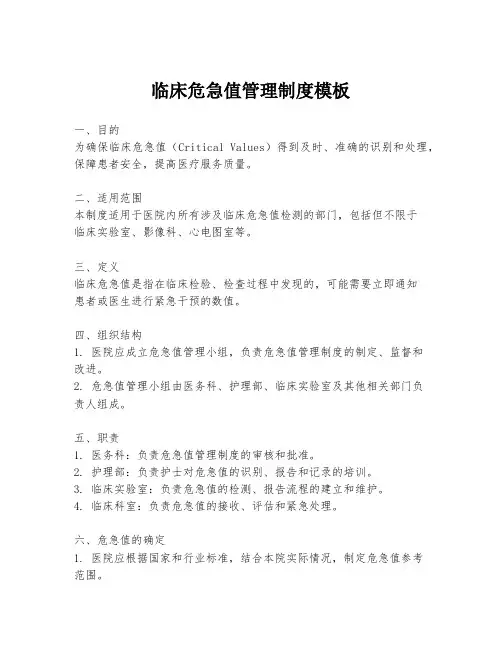 临床危急值管理制度模板

一、目的
为确保临床危急值（Critical Values）得到及时、准确的识别和处理，保障患者安全，提高医疗服务质量。

二、适用范围
本制度适用于医院内所有涉及临床危急值检测的部门，包括但不限于临床实验室、影像科、心电图室等。

三、定义
临床危急值是指在临床检验、检查过程中发现的，可能需要立即通知患者或医生进行紧急干预的数值。

四、组织结构
1. 医院应成立危急值管理小组，负责危急值管理制度的制定、监督和改进。
2. 危急值管理小组由医务科、护理部、临床实验室及其他相关部门负责人组成。

五、职责
1. 医务科：负责危急值管理制度的审核和批准。
2. 护理部：负责护士对危急值的识别、报告和记录的培训。
3. 临床实验室：负责危急值的检测、报告流程的建立和维护。
4. 临床科室：负责危急值的接收、评估和紧急处理。

六、危急值的确定
1. 医院应根据国家和行业标准，结合本院实际情况，制定危急值参考范围。